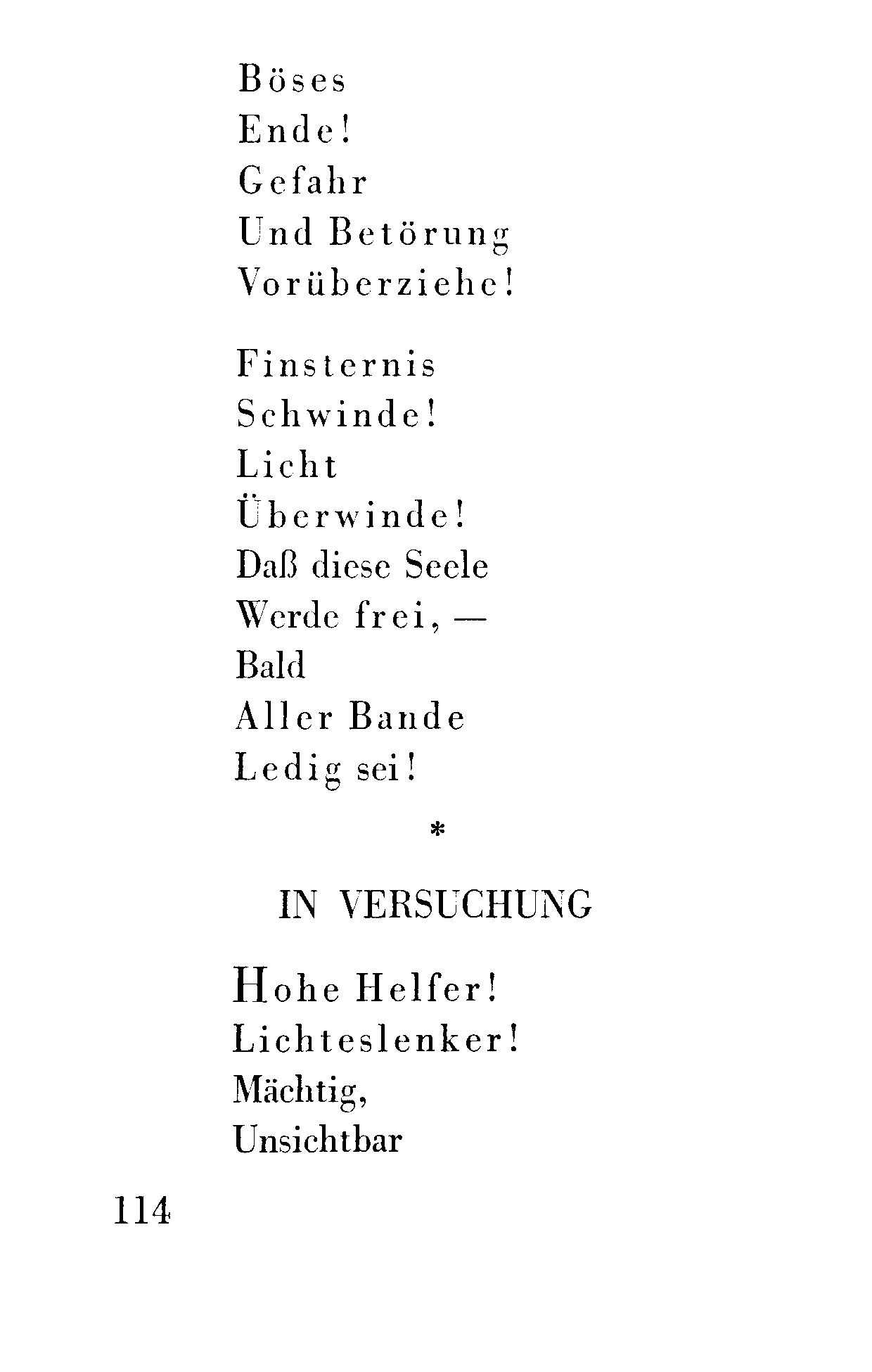 Böses
Ende!
Gefahr
Und Betörung
Vorüberziehe!

Finsternis
Schwinde!
Licht
Überwinde!
Daß diese Seele
Werde frei, —
Bald
Aller Bande
Ledig sei!

*

IN VERSUCHUNG

Hohe Helfer!
Lichteslenker!
Mächtig,
Unsichtbar

114